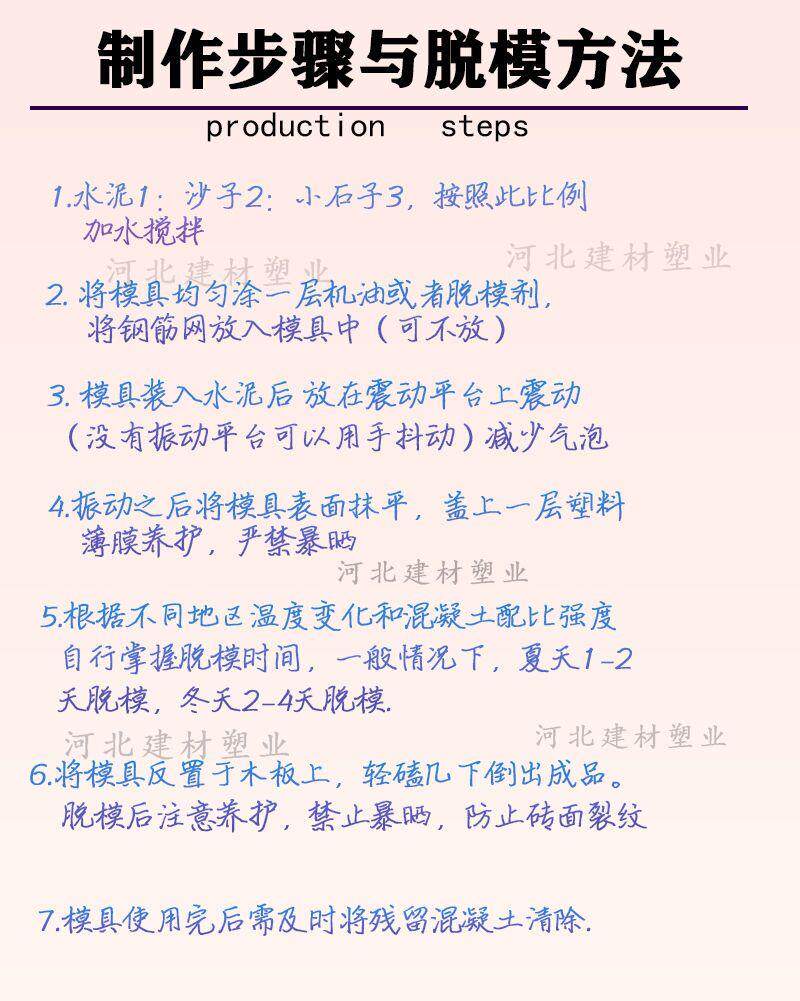 制作步骤与脱模方法

production steps

1.水泥1：沙子2：小石子3，按照此比例加水搅拌

2.将模具均匀涂一层机油或者脱模剂，将钢筋网放入模具中（可不放）

3.模具装入水泥后放在震动平台上震动（没有振动平台可以用手抖动）减少气泡

4.振动之后将模具表面抹平，盖上一层塑料薄膜养护，严禁暴晒

5.根据不同地区温度变化和混凝土配比强度自行掌握脱模时间，一般情况下，夏天1-2天脱模，冬天2-4天脱模.

6.将模具反置于木板上，轻磕几下倒出成品。脱模后注意养护，禁止暴晒，防止砖面裂纹

7.模具使用完后需及时将残留混凝土清除.

河北建材塑业